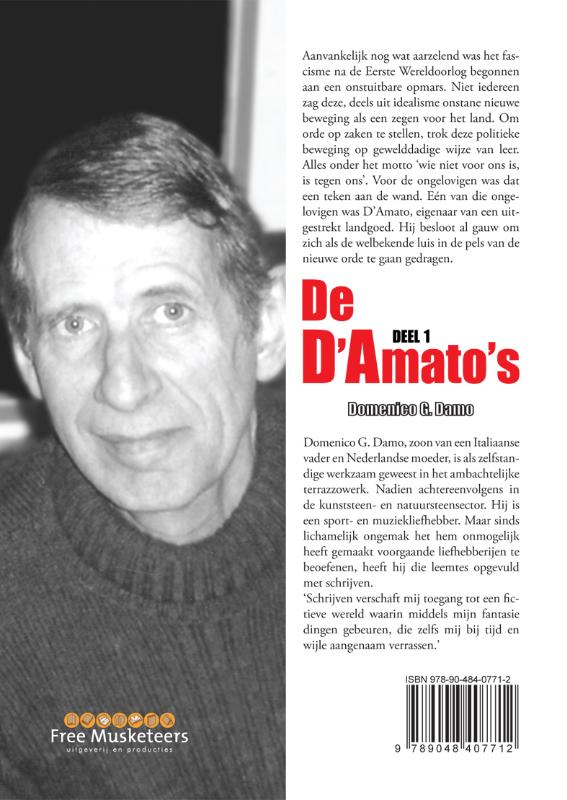 Aanvankelijk nog wat aarzelend was het fascisme na de Eerste Wereldoorlog begonnen aan een onstuitbare opmars. Niet iedereen zag deze, deels uit idealisme onstane nieuwe beweging als een zegen voor het land. Om orde op zaken te stellen, trok deze politieke beweging op gewelddadige wijze van leer. Alles onder het motto 'wie niet voor ons is, is tegen ons'. Voor de ongelovigen was dat een teken aan de wand. Eén van die ongelovigen was D'Amato, eigenaar van een uitgestrekt landgoed. Hij besloot al gauw om zich als de welbekende luis in de pels van de nieuwe orde te gaan gedragen.

De D'Amato's

DEEL 1

Domenico G. Damo

Domenico G. Damo, zoon van een Italiaanse vader en Nederlandse moeder, is als zelfstandige werkzaam geweest in het ambachtelijke terrazzowerk. Nadien achtereenvolgens in de kunststeen- en natuursteensector. Hij is een sport- en muziekliefhebber. Maar sinds lichamelijk ongemak het hem onmogelijk heeft gemaakt voorgaande liefhebberijen te beoefenen, heeft hij die leemtes opgevuld met schrijven.
'Schrijven verschaft mij toegang tot een fictieve wereld waarin middels mijn fantasie dingen gebeuren, die zelfs mij bij tijd en wijle aangenaam verrassen.'

ISBN 978-90-484-0771-2

9 789048 407712

Free Musketeers
uitgeverij en producties